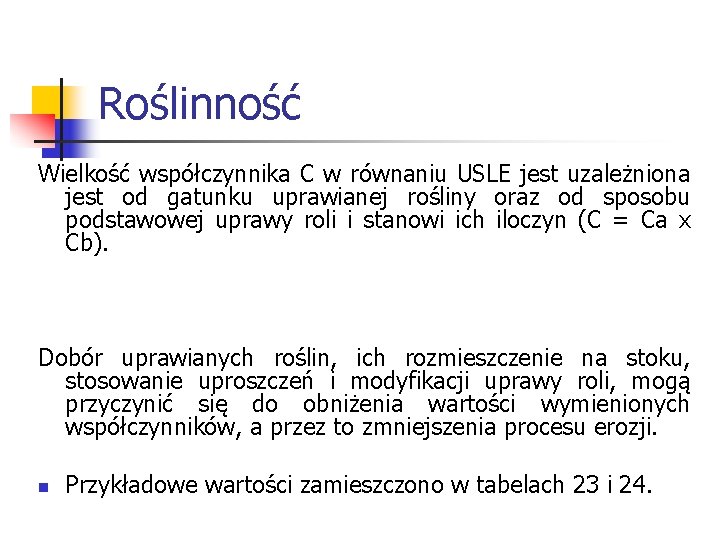 Roślinność

Wielkość współczynnika C w równaniu USLE jest uzależniona jest od gatunku uprawianej rośliny oraz od sposobu podstawowej uprawy roli i stanowi ich iloczyn (C = Ca x Cb).

Dobór uprawianych roślin, ich rozmieszczenie na stoku, stosowanie uproszczeń i modyfikacji uprawy roli, mogą przyczynić się do obniżenia wartości wymienionych współczynników, a przez to zmniejszenia procesu erozji.

Przykładowe wartości zamieszczono w tabelach 23 i 24.